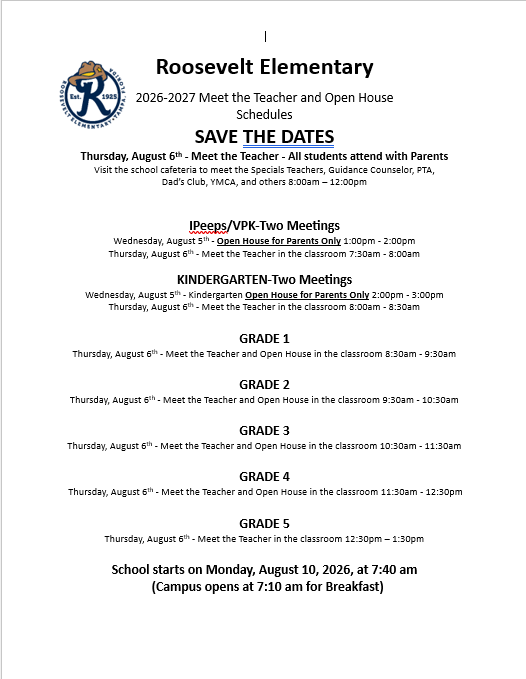 ROOSEVELT ELEMENTARY • TAMPA, FLORIDA
Est. 1925
R

Roosevelt Elementary

2026-2027 Meet the Teacher and Open House Schedules

SAVE THE DATES

Thursday, August 6th - Meet the Teacher - All students attend with Parents
Visit the school cafeteria to meet the Specials Teachers, Guidance Counselor, PTA, Dad's Club, YMCA, and others 8:00am – 12:00pm

IPeeps/VPK-Two Meetings
Wednesday, August 5th - Open House for Parents Only 1:00pm - 2:00pm
Thursday, August 6th - Meet the Teacher in the classroom 7:30am - 8:00am

KINDERGARTEN-Two Meetings
Wednesday, August 5th - Kindergarten Open House for Parents Only 2:00pm - 3:00pm
Thursday, August 6th - Meet the Teacher in the classroom 8:00am - 8:30am

GRADE 1
Thursday, August 6th - Meet the Teacher and Open House in the classroom 8:30am - 9:30am

GRADE 2
Thursday, August 6th - Meet the Teacher and Open House in the classroom 9:30am - 10:30am

GRADE 3
Thursday, August 6th - Meet the Teacher and Open House in the classroom 10:30am - 11:30am

GRADE 4
Thursday, August 6th - Meet the Teacher and Open House in the classroom 11:30am - 12:30pm

GRADE 5
Thursday, August 6th - Meet the Teacher in the classroom 12:30pm – 1:30pm

School starts on Monday, August 10, 2026, at 7:40 am
(Campus opens at 7:10 am for Breakfast)